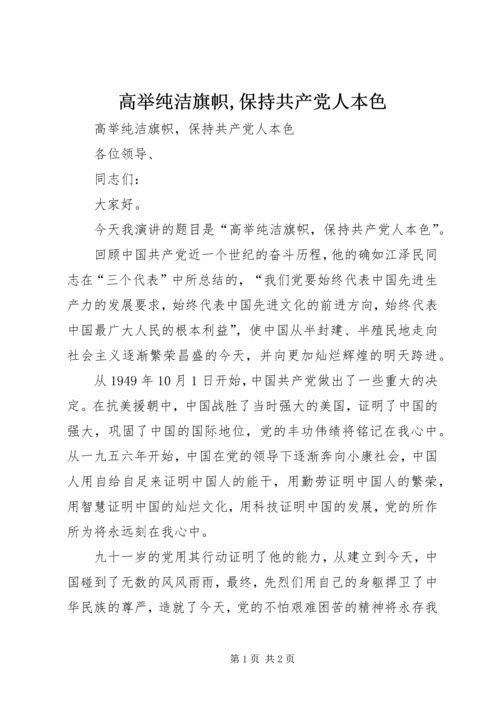 高举纯洁旗帜,保持共产党人本色

高举纯洁旗帜，保持共产党人本色

各位领导、

同志们：

大家好。

今天我演讲的题目是“高举纯洁旗帜，保持共产党人本色”。

回顾中国共产党近一个世纪的奋斗历程，他的确如江泽民同志在“三个代表”中所总结的，“我们党要始终代表中国先进生产力的发展要求，始终代表中国先进文化的前进方向，始终代表中国最广大人民的根本利益”，使中国从半封建、半殖民地走向社会主义逐渐繁荣昌盛的今天，并向更加灿烂辉煌的明天跨进。

从 1949 年 10 月 1 日开始，中国共产党做出了一些重大的决定。在抗美援朝中，中国战胜了当时强大的美国，证明了中国的强大，巩固了中国的国际地位，党的丰功伟绩将铭记在我心中。从一九五六年开始，中国在党的领导下逐渐奔向小康社会，中国人用自给自足来证明中国人的能干，用勤劳证明中国人的繁荣，用智慧证明中国的灿烂文化，用科技证明中国的发展，党的所作所为将永远刻在我心中。

九十一岁的党用其行动证明了他的能力，从建立到今天，中国碰到了无数的风风雨雨，最终，先烈们用自己的身躯捍卫了中华民族的尊严，造就了今天，党的不怕艰难困苦的精神将永存我

第 1 页 共 2 页